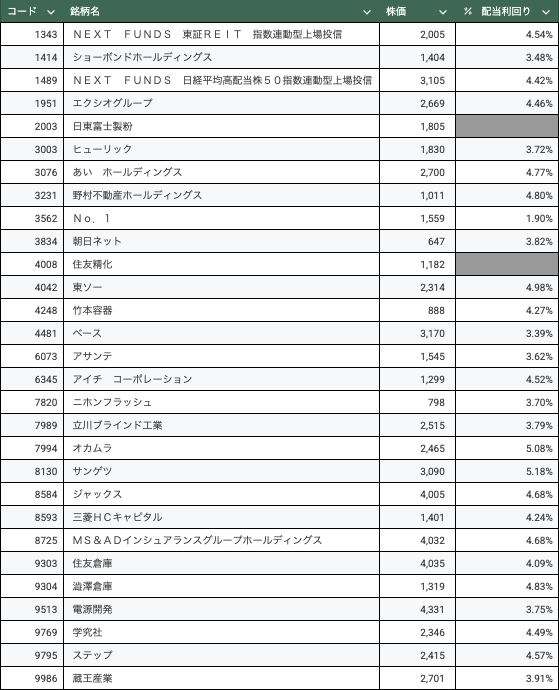 | コード | 銘柄名 | 株価 | % 配当利回り |
|---|---|---|---|
| 1343 | ＮＥＸＴ　ＦＵＮＤＳ　東証ＲＥＩＴ　指数連動型上場投信 | 2,005 | 4.54% |
| 1414 | ショーボンドホールディングス | 1,404 | 3.48% |
| 1489 | ＮＥＸＴ　ＦＵＮＤＳ　日経平均高配当株５０指数連動型上場投信 | 3,105 | 4.42% |
| 1951 | エクシオグループ | 2,669 | 4.46% |
| 2003 | 日東富士製粉 | 1,805 | |
| 3003 | ヒューリック | 1,830 | 3.72% |
| 3076 | あい　ホールディングス | 2,700 | 4.77% |
| 3231 | 野村不動産ホールディングス | 1,011 | 4.80% |
| 3562 | Ｎｏ．１ | 1,559 | 1.90% |
| 3834 | 朝日ネット | 647 | 3.82% |
| 4008 | 住友精化 | 1,182 | |
| 4042 | 東ソー | 2,314 | 4.98% |
| 4248 | 竹本容器 | 888 | 4.27% |
| 4481 | ベース | 3,170 | 3.39% |
| 6073 | アサンテ | 1,545 | 3.62% |
| 6345 | アイチ　コーポレーション | 1,299 | 4.52% |
| 7820 | ニホンフラッシュ | 798 | 3.70% |
| 7989 | 立川ブラインド工業 | 2,515 | 3.79% |
| 7994 | オカムラ | 2,465 | 5.08% |
| 8130 | サンゲツ | 3,090 | 5.18% |
| 8584 | ジャックス | 4,005 | 4.68% |
| 8593 | 三菱ＨＣキャピタル | 1,401 | 4.24% |
| 8725 | ＭＳ＆ＡＤインシュアランスグループホールディングス | 4,032 | 4.68% |
| 9303 | 住友倉庫 | 4,035 | 4.09% |
| 9304 | 澁澤倉庫 | 1,319 | 4.83% |
| 9513 | 電源開発 | 4,331 | 3.75% |
| 9769 | 学究社 | 2,346 | 4.49% |
| 9795 | ステップ | 2,415 | 4.57% |
| 9986 | 蔵王産業 | 2,701 | 3.91% |